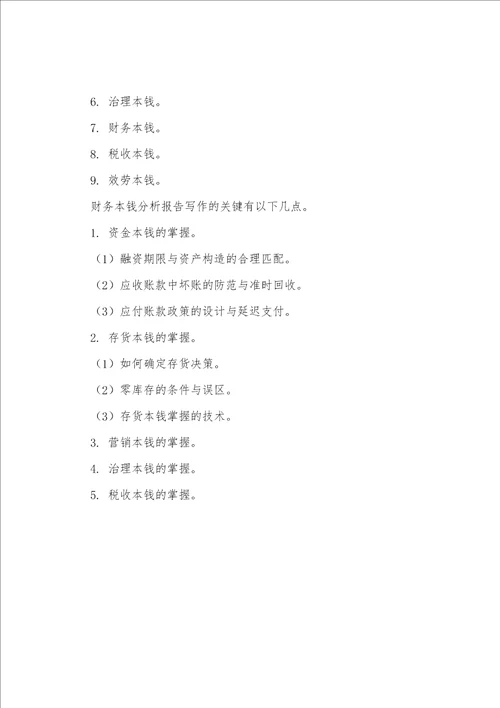 6. 治理本钱。

7. 财务本钱。

8. 税收本钱。

9. 效劳本钱。

财务本钱分析报告写作的关键有以下几点。

1. 资金本钱的掌握。

（1）融资期限与资产构造的合理匹配。

（2）应收账款中坏账的防范与准时回收。

（3）应付账款政策的设计与延迟支付。

2. 存货本钱的掌握。

（1）如何确定存货决策。

（2）零库存的条件与误区。

（3）存货本钱掌握的技术。

3. 营销本钱的掌握。

4. 治理本钱的掌握。

5. 税收本钱的掌握。